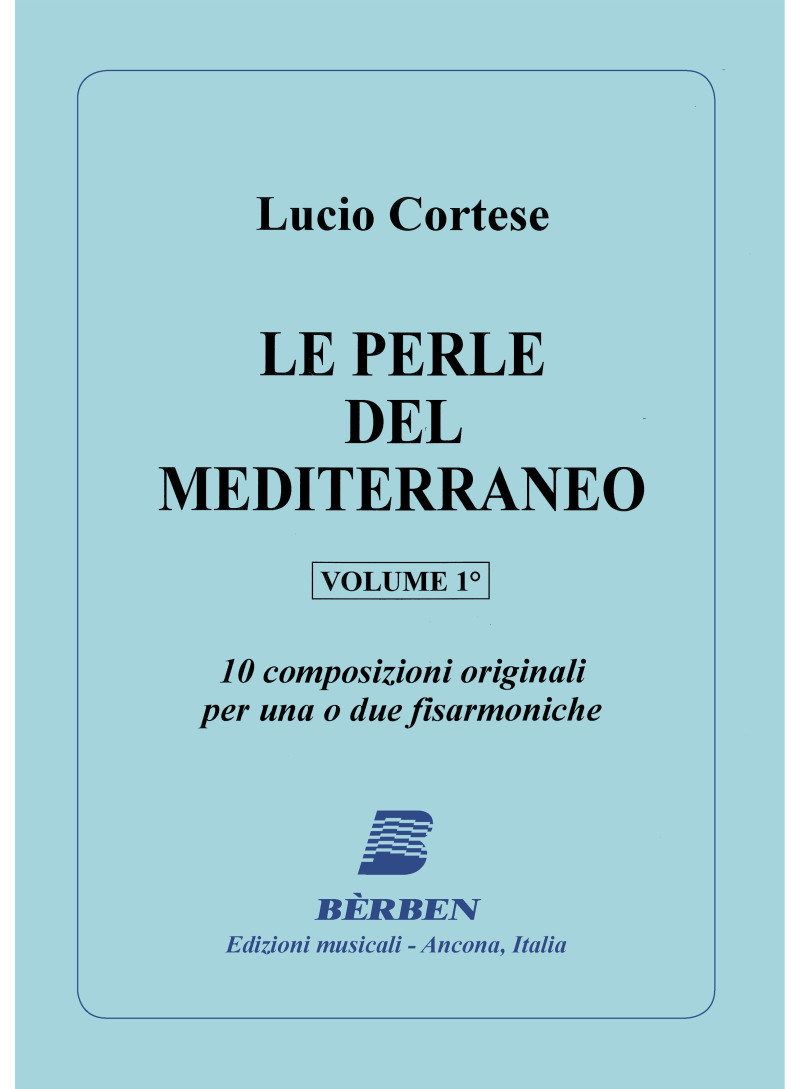 Lucio Cortese

LE PERLE
DEL
MEDITERRANEO

VOLUME 1°

10 composizioni originali
per una o due fisarmoniche

BÈRBEN
Edizioni musicali - Ancona, Italia